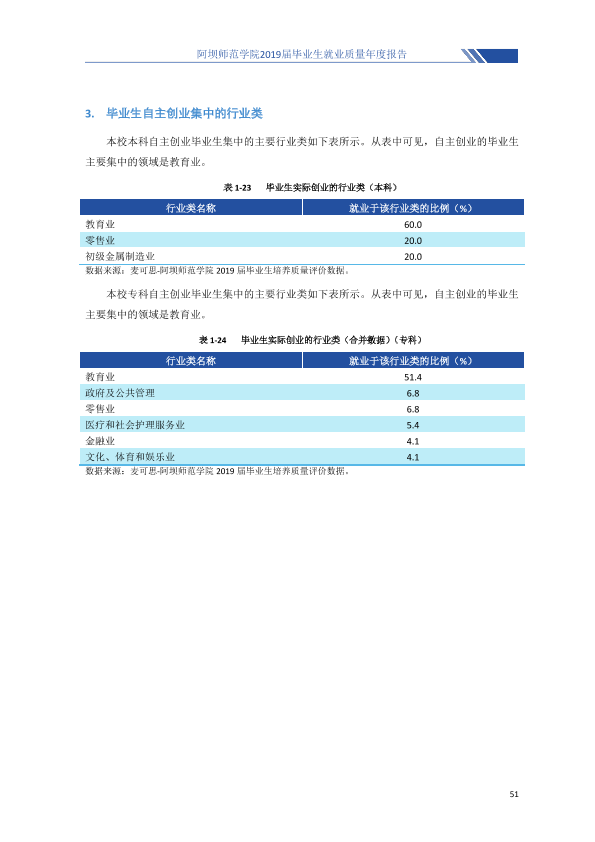 阿坝师范学院2019届毕业生就业质量年度报告

3. 毕业生自主创业集中的行业类

本校本科自主创业毕业生集中的主要行业类如下表所示。从表中可见，自主创业的毕业生主要集中的领域是教育业。

表1-23 毕业生实际创业的行业类（本科）

| 行业类名称 | 就业于该行业类的比例（%） |
|---|---|
| 教育业 | 60.0 |
| 零售业 | 20.0 |
| 初级金属制造业 | 20.0 |

数据来源：麦可思-阿坝师范学院2019届毕业生培养质量评价数据。

本校专科自主创业毕业生集中的主要行业类如下表所示。从表中可见，自主创业的毕业生主要集中的领域是教育业。

表1-24 毕业生实际创业的行业类（合并数据）（专科）

| 行业类名称 | 就业于该行业类的比例（%） |
|---|---|
| 教育业 | 51.4 |
| 政府及公共管理 | 6.8 |
| 零售业 | 6.8 |
| 医疗和社会护理服务业 | 5.4 |
| 金融业 | 4.1 |
| 文化、体育和娱乐业 | 4.1 |

数据来源：麦可思-阿坝师范学院2019届毕业生培养质量评价数据。

51